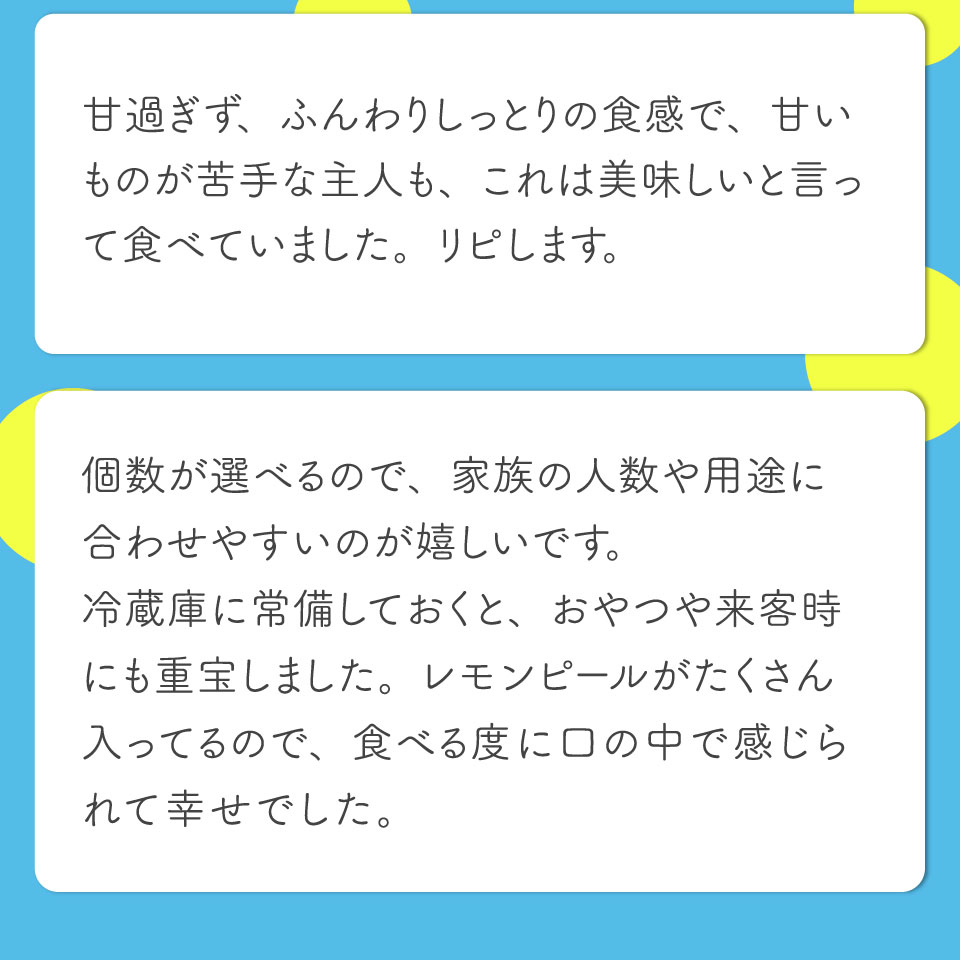 甘過ぎず、ふんわりしっとりの食感で、甘いものが苦手な主人も、これは美味しいと言って食べていました。リピします。

個数が選べるので、家族の人数や用途に合わせやすいのが嬉しいです。
冷蔵庫に常備しておくと、おやつや来客時にも重宝しました。レモンピールがたくさん入ってるので、食べる度に口の中で感じられて幸せでした。